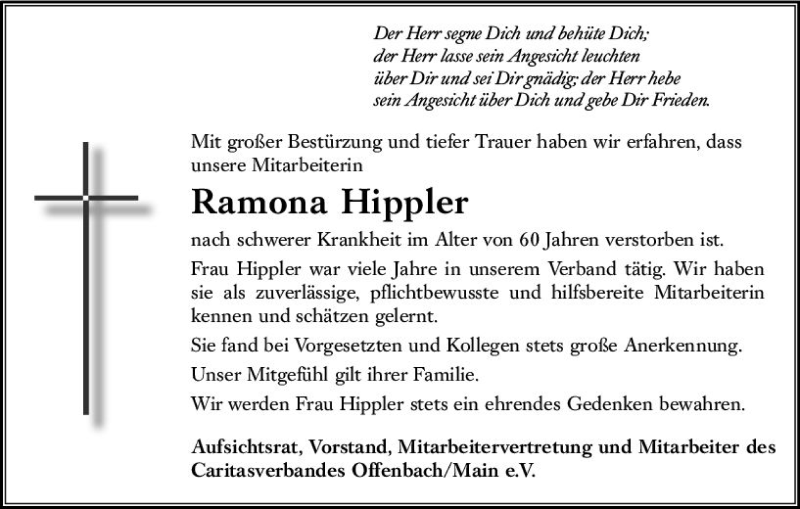 Der Herr segne Dich und behüte Dich; der Herr lasse sein Angesicht leuchten über Dir und sei Dir gnädig; der Herr hebe sein Angesicht über Dich und gebe Dir Frieden.

Mit großer Bestürzung und tiefer Trauer haben wir erfahren, dass unsere Mitarbeiterin

Ramona Hippler

nach schwerer Krankheit im Alter von 60 Jahren verstorben ist.

Frau Hippler war viele Jahre in unserem Verband tätig. Wir haben sie als zuverlässige, pflichtbewusste und hilfsbereite Mitarbeiterin kennen und schätzen gelernt.

Sie fand bei Vorgesetzten und Kollegen stets große Anerkennung.

Unser Mitgefühl gilt ihrer Familie.

Wir werden Frau Hippler stets ein ehrendes Gedenken bewahren.

Aufsichtsrat, Vorstand, Mitarbeitervertretung und Mitarbeiter des Caritasverbandes Offenbach/Main e.V.